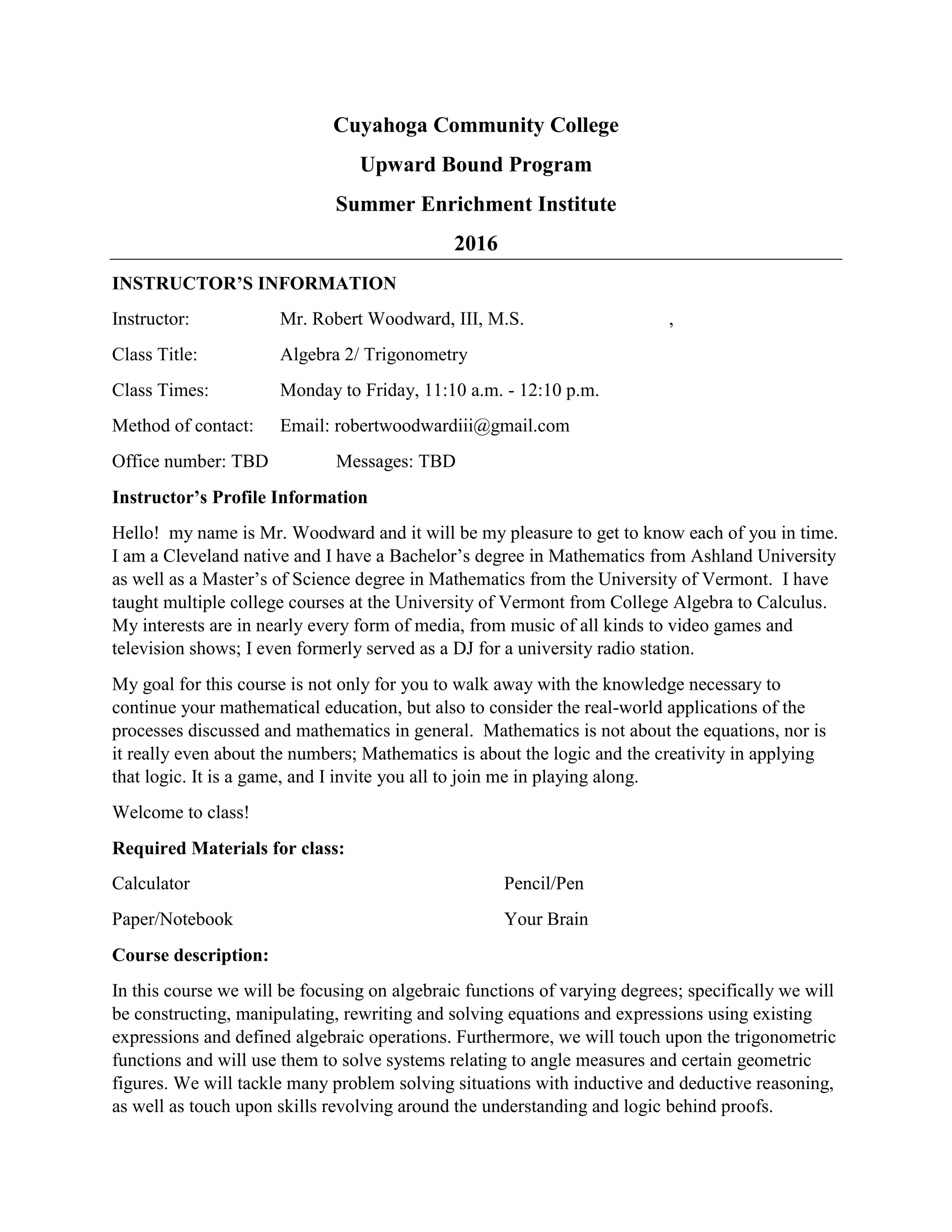 Cuyahoga Community College

Upward Bound Program

Summer Enrichment Institute

2016

INSTRUCTOR'S INFORMATION

Instructor: Mr. Robert Woodward, III, M.S. ,

Class Title: Algebra 2/ Trigonometry

Class Times: Monday to Friday, 11:10 a.m. - 12:10 p.m.

Method of contact: Email: robertwoodwardiii@gmail.com

Office number: TBD Messages: TBD

Instructor's Profile Information

Hello! my name is Mr. Woodward and it will be my pleasure to get to know each of you in time. I am a Cleveland native and I have a Bachelor's degree in Mathematics from Ashland University as well as a Master's of Science degree in Mathematics from the University of Vermont. I have taught multiple college courses at the University of Vermont from College Algebra to Calculus. My interests are in nearly every form of media, from music of all kinds to video games and television shows; I even formerly served as a DJ for a university radio station.

My goal for this course is not only for you to walk away with the knowledge necessary to continue your mathematical education, but also to consider the real-world applications of the processes discussed and mathematics in general. Mathematics is not about the equations, nor is it really even about the numbers; Mathematics is about the logic and the creativity in applying that logic. It is a game, and I invite you all to join me in playing along.

Welcome to class!

Required Materials for class:

Calculator

Paper/Notebook

Pencil/Pen

Your Brain

Course description:

In this course we will be focusing on algebraic functions of varying degrees; specifically we will be constructing, manipulating, rewriting and solving equations and expressions using existing expressions and defined algebraic operations. Furthermore, we will touch upon the trigonometric functions and will use them to solve systems relating to angle measures and certain geometric figures. We will tackle many problem solving situations with inductive and deductive reasoning, as well as touch upon skills revolving around the understanding and logic behind proofs.